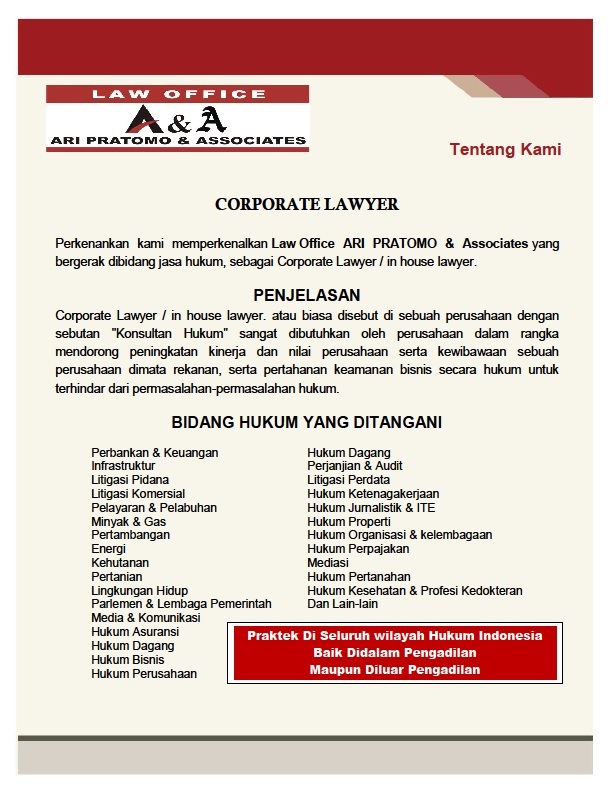 LAW OFFICE
A&A
ARI PRATOMO & ASSOCIATES

Tentang Kami

CORPORATE LAWYER

Perkenankan kami memperkenalkan Law Office ARI PRATOMO & Associates yang bergerak dibidang jasa hukum, sebagai Corporate Lawyer / in house lawyer.

PENJELASAN

Corporate Lawyer / in house lawyer. atau biasa disebut di sebuah perusahaan dengan sebutan "Konsultan Hukum" sangat dibutuhkan oleh perusahaan dalam rangka mendorong peningkatan kinerja dan nilai perusahaan serta kewibawaan sebuah perusahaan dimata rekanan, serta pertahanan keamanan bisnis secara hukum untuk terhindar dari permasalahan-permasalahan hukum.

BIDANG HUKUM YANG DITANGANI

Perbankan & Keuangan
Infrastruktur
Litigasi Pidana
Litigasi Komersial
Pelayaran & Pelabuhan
Minyak & Gas
Pertambangan
Energi
Kehutanan
Pertanian
Lingkungan Hidup
Parlemen & Lembaga Pemerintah
Media & Komunikasi
Hukum Asuransi
Hukum Dagang
Hukum Bisnis
Hukum Perusahaan

Hukum Dagang
Perjanjian & Audit
Litigasi Perdata
Hukum Ketenagakerjaan
Hukum Jurnalistik & ITE
Hukum Properti
Hukum Organisasi & kelembagaan
Hukum Perpajakan
Mediasi
Hukum Pertanahan
Hukum Kesehatan & Profesi Kedokteran
Dan Lain-lain

Praktek Di Seluruh wilayah Hukum Indonesia
Baik Didalam Pengadilan
Maupun Diluar Pengadilan